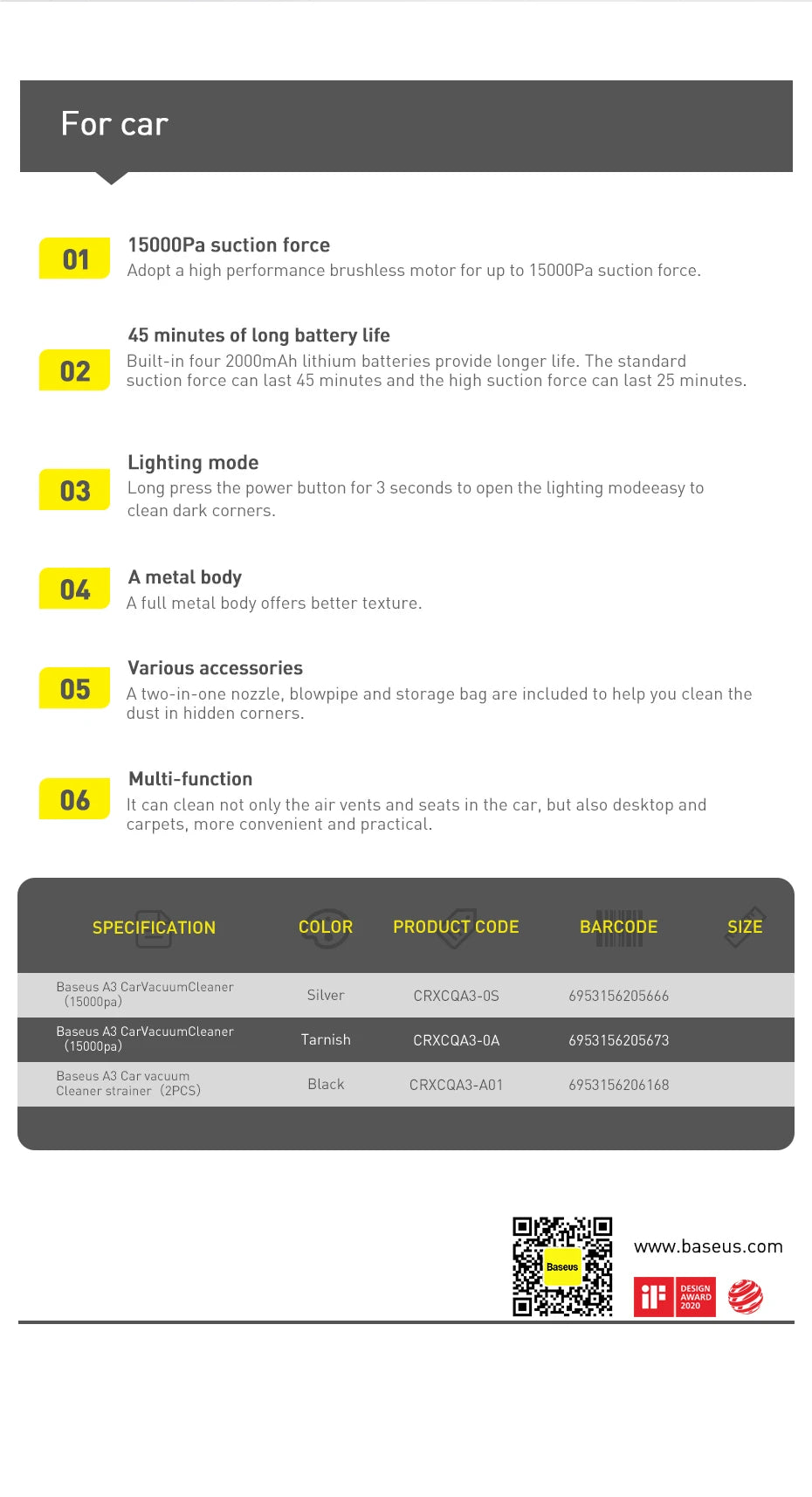 For car

01
15000Pa suction force
Adopt a high performance brushless motor for up to 15000Pa suction force.

02
45 minutes of long battery life
Built-in four 2000mAh lithium batteries provide longer life. The standard suction force can last 45 minutes and the high suction force can last 25 minutes.

03
Lighting mode
Long press the power button for 3 seconds to open the lighting modeeasy to clean dark corners.

04
A metal body
A full metal body offers better texture.

05
Various accessories
A two-in-one nozzle, blowpipe and storage bag are included to help you clean the dust in hidden corners.

06
Multi-function
It can clean not only the air vents and seats in the car, but also desktop and carpets, more convenient and practical.

| SPECIFICATION | COLOR | PRODUCT CODE | BARCODE | SIZE |
|---|---|---|---|---|
| Baseus A3 CarVacuumCleaner (15000pa) | Silver | CRXCQA3-0S | 6953156205666 | |
| Baseus A3 CarVacuumCleaner (15000pa) | Tarnish | CRXCQA3-0A | 6953156205673 | |
| Baseus A3 Car vacuum Cleaner strainer (2PCS) | Black | CRXCQA3-A01 | 6953156206168 | |

Baseus
www.baseus.com
iF DESIGN AWARD 2020